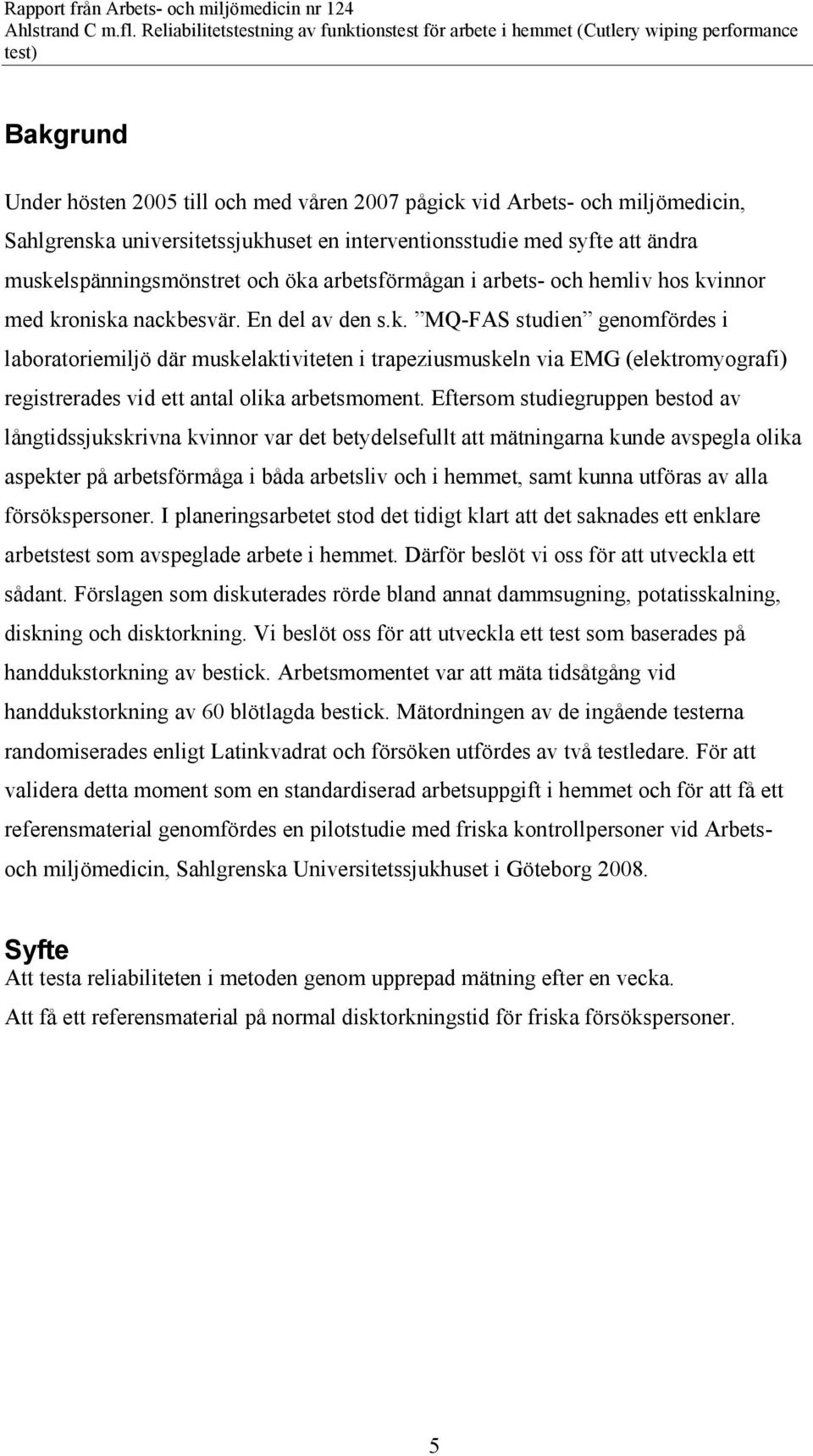 Rapport från Arbets- och miljömedicin nr 124
Ahlstrand C m.fl. Reliabilitetstestning av funktionstest för arbete i hemmet (Cutlery wiping performance test)

Bakgrund

Under hösten 2005 till och med våren 2007 pågick vid Arbets- och miljömedicin, Sahlgrenska universitetssjukhuset en interventionsstudie med syfte att ändra muskelspänningsmönstret och öka arbetsförmågan i arbets- och hemliv hos kvinnor med kroniska nackbesvär. En del av den s.k. ”MQ-FAS studien” genomfördes i laboratoriemiljö där muskelaktiviteten i trapeziusmuskeln via EMG (elektromyografi) registrerades vid ett antal olika arbetsmoment. Eftersom studiegruppen bestod av långtidssjukskrivna kvinnor var det betydelsefullt att mätningarna kunde avspegla olika aspekter på arbetsförmåga i båda arbetsliv och i hemmet, samt kunna utföras av alla försökspersoner. I planeringsarbetet stod det tidigt klart att det saknades ett enklare arbetstest som avspeglade arbete i hemmet. Därför beslöt vi oss för att utveckla ett sådant. Förslagen som diskuterades rörde bland annat dammsugning, potatisskalning, diskning och disktorkning. Vi beslöt oss för att utveckla ett test som baserades på handdukstorkning av bestick. Arbetsmomentet var att mäta tidsåtgång vid handdukstorkning av 60 blötlagda bestick. Mätordningen av de ingående testerna randomiserades enligt Latinkvadrat och försöken utfördes av två testledare. För att validera detta moment som en standardiserad arbetsuppgift i hemmet och för att få ett referensmaterial genomfördes en pilotstudie med friska kontrollpersoner vid Arbets- och miljömedicin, Sahlgrenska Universitetssjukhuset i Göteborg 2008.

Syfte
Att testa reliabiliteten i metoden genom upprepad mätning efter en vecka.
Att få ett referensmaterial på normal disktorkningstid för friska försökspersoner.

5